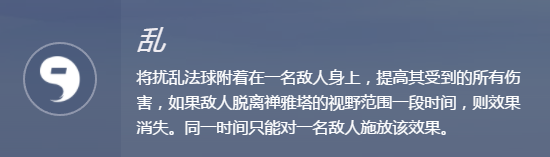 乱

将扰乱法球附着在一名敌人身上，提高其受到的所有伤害，如果敌人脱离禅雅塔的视野范围一段时间，则效果消失。同一时间只能对一名敌人施放该效果。